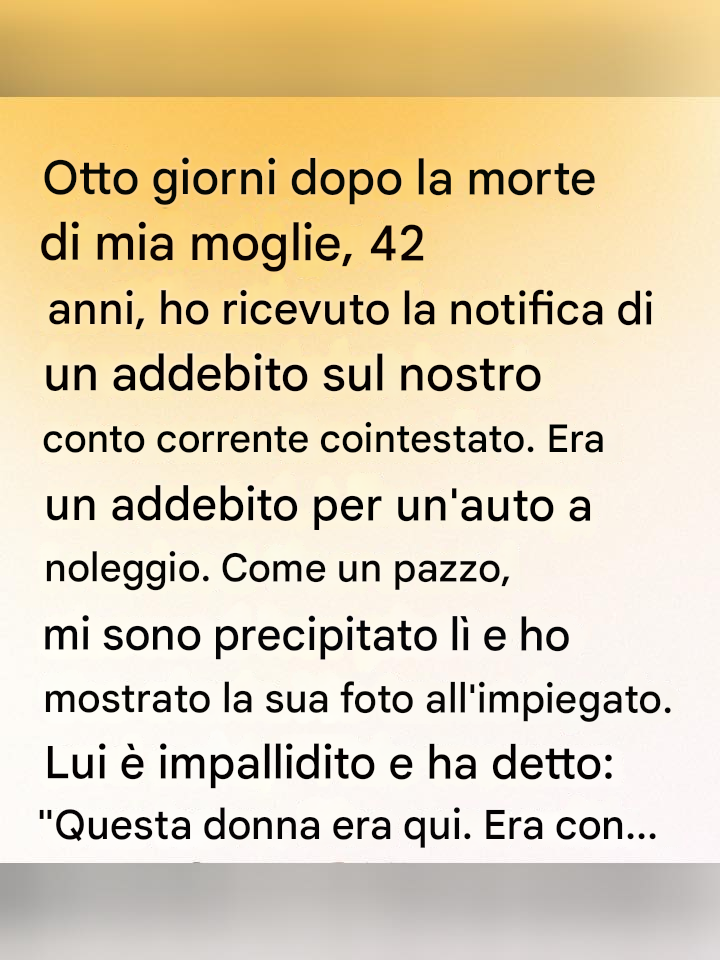 Otto giorni dopo la morte di mia moglie, 42 anni, ho ricevuto la notifica di un addebito sul nostro conto corrente cointestato. Era un addebito per un'auto a noleggio. Come un pazzo, mi sono precipitato lì e ho mostrato la sua foto all'impiegato. Lui è impallidito e ha detto: "Questa donna era qui. Era con...